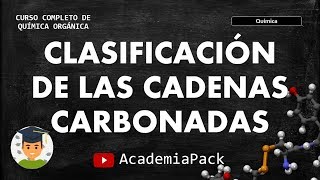 CURSO COMPLETO DE QUÍMICA ORGÁNICA

Química

CLASIFICACIÓN DE LAS CADENAS CARBONADAS

AcademiaPack